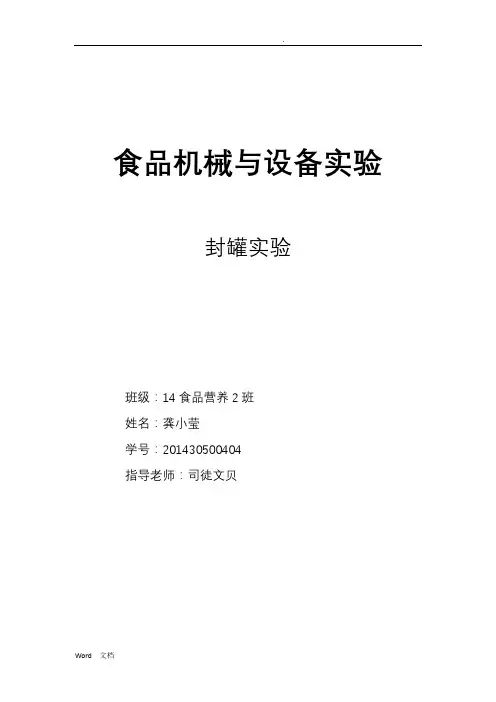 .

食品机械与设备实验

封罐实验

班级：14食品营养2班

姓名：龚小莹

学号：201430500404

指导老师：司徒文贝

Word 文档